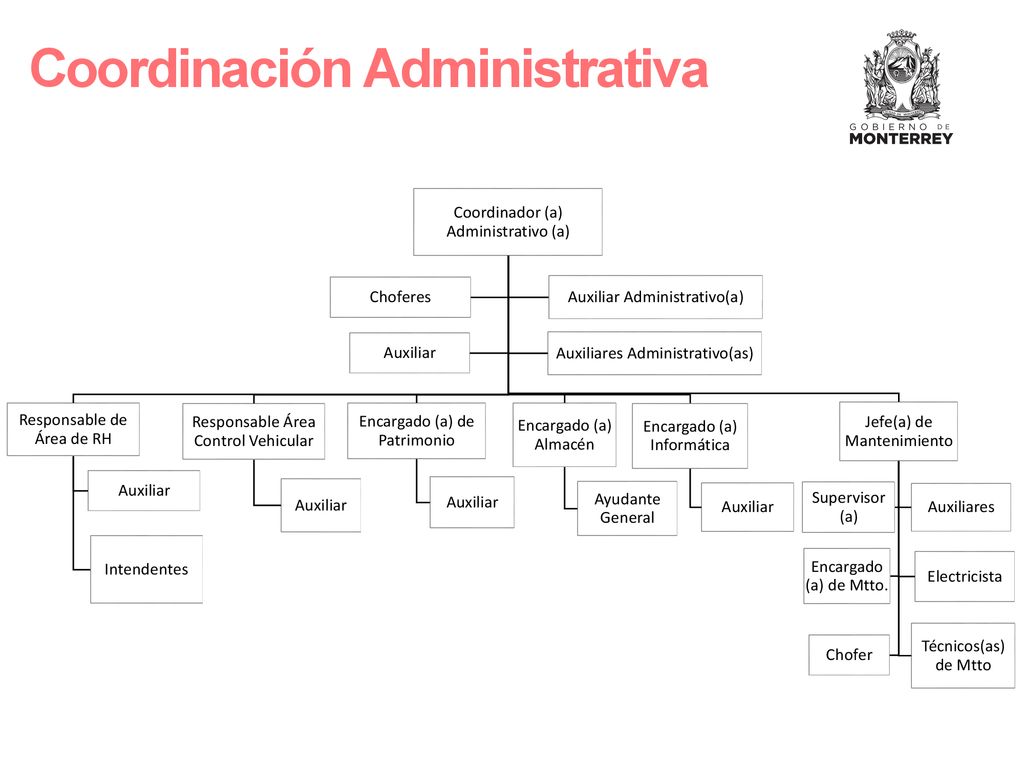 Coordinación Administrativa

GOBIERNO DE
MONTERREY

Coordinador (a) Administrativo (a)

Choferes

Auxiliar Administrativo(a)

Auxiliar

Auxiliares Administrativo(as)

Responsable de Área de RH

Auxiliar

Intendentes

Responsable Área Control Vehicular

Auxiliar

Encargado (a) de Patrimonio

Auxiliar

Encargado (a) Almacén

Ayudante General

Encargado (a) Informática

Auxiliar

Jefe(a) de Mantenimiento

Supervisor (a)

Auxiliares

Encargado (a) de Mtto.

Electricista

Chofer

Técnicos(as) de Mtto